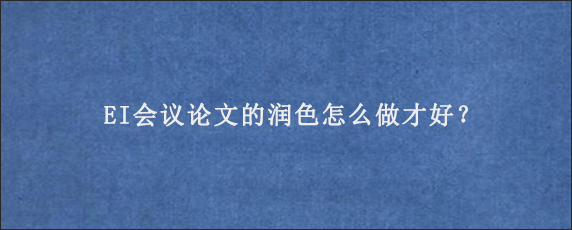 EI会议论文的润色怎么做才好？